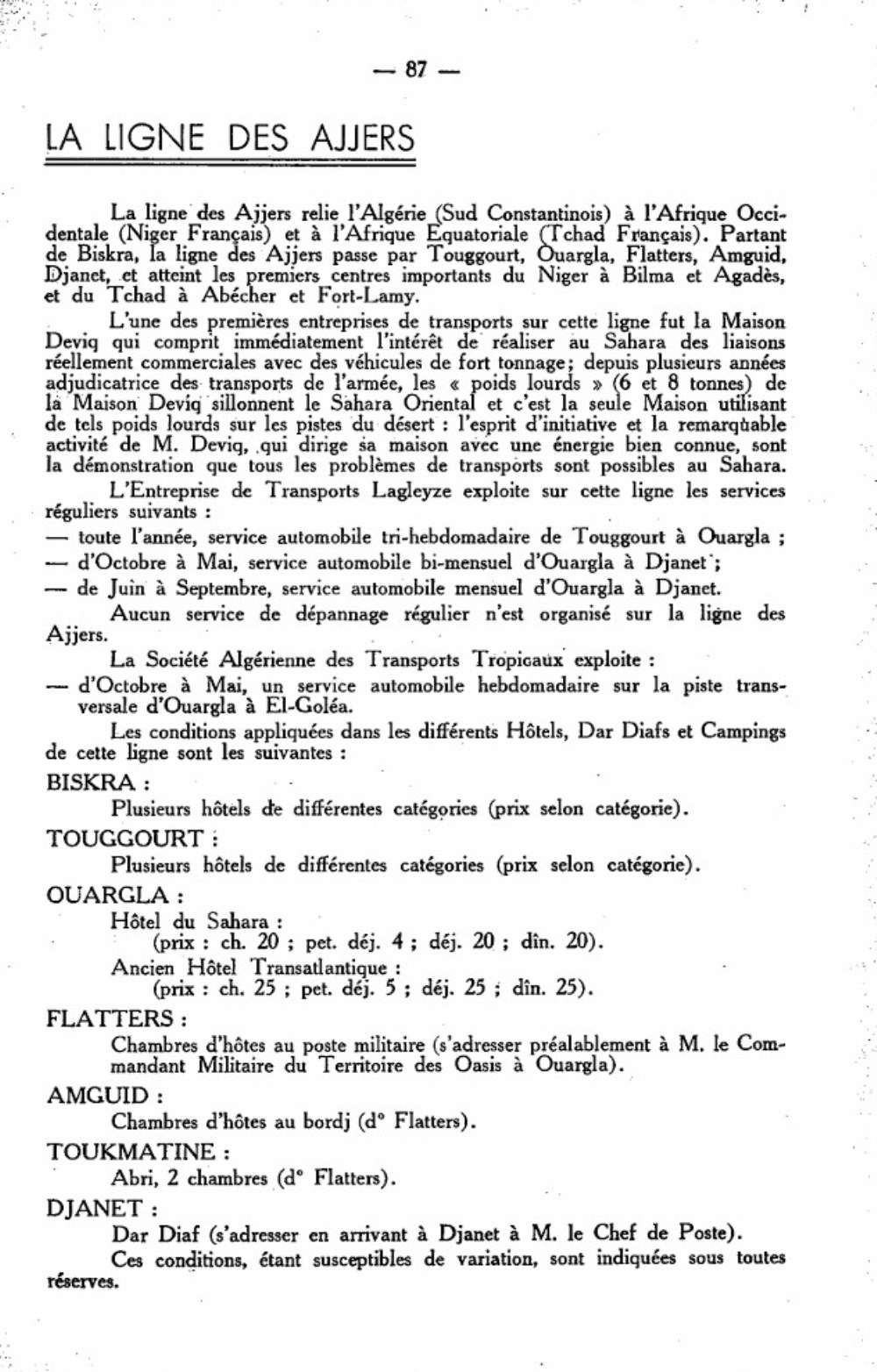 — 87 —

LA LIGNE DES AJJERS

La ligne des Ajjers relie l'Algérie (Sud Constantinois) à l'Afrique Occidentale (Niger Français) et à l'Afrique Equatoriale (Tchad Français). Partant de Biskra, la ligne des Ajjers passe par Touggourt, Ouargla, Flatters, Amguid, Djanet, et atteint les premiers centres importants du Niger à Bilma et Agadès, et du Tchad à Abécher et Fort-Lamy.

L'une des premières entreprises de transports sur cette ligne fut la Maison Deviq qui comprit immédiatement l'intérêt de réaliser au Sahara des liaisons réellement commerciales avec des véhicules de fort tonnage; depuis plusieurs années adjudicatrice des transports de l'armée, les « poids lourds » (6 et 8 tonnes) de la Maison Deviq sillonnent le Sahara Oriental et c'est la seule Maison utilisant de tels poids lourds sur les pistes du désert : l'esprit d'initiative et la remarquable activité de M. Deviq, qui dirige sa maison avec une énergie bien connue, sont la démonstration que tous les problèmes de transports sont possibles au Sahara.

L'Entreprise de Transports Lagleyze exploite sur cette ligne les services réguliers suivants :
— toute l'année, service automobile tri-hebdomadaire de Touggourt à Ouargla ;
— d'Octobre à Mai, service automobile bi-mensuel d'Ouargla à Djanet ;
— de Juin à Septembre, service automobile mensuel d'Ouargla à Djanet.

Aucun service de dépannage régulier n'est organisé sur la ligne des Ajjers.

La Société Algérienne des Transports Tropicaux exploite :
— d'Octobre à Mai, un service automobile hebdomadaire sur la piste transversale d'Ouargla à El-Goléa.

Les conditions appliquées dans les différents Hôtels, Dar Diafs et Campings de cette ligne sont les suivantes :

BISKRA :
Plusieurs hôtels de différentes catégories (prix selon catégorie).

TOUGGOURT :
Plusieurs hôtels de différentes catégories (prix selon catégorie).

OUARGLA :
Hôtel du Sahara :
(prix : ch. 20 ; pet. déj. 4 ; déj. 20 ; dîn. 20).
Ancien Hôtel Transatlantique :
(prix : ch. 25 ; pet. déj. 5 ; déj. 25 ; dîn. 25).

FLATTERS :
Chambres d'hôtes au poste militaire (s'adresser préalablement à M. le Commandant Militaire du Territoire des Oasis à Ouargla).

AMGUID :
Chambres d'hôtes au bordj (d° Flatters).

TOUKMATINE :
Abri, 2 chambres (d° Flatters).

DJANET :
Dar Diaf (s'adresser en arrivant à Djanet à M. le Chef de Poste).

Ces conditions, étant susceptibles de variation, sont indiquées sous toutes réserves.